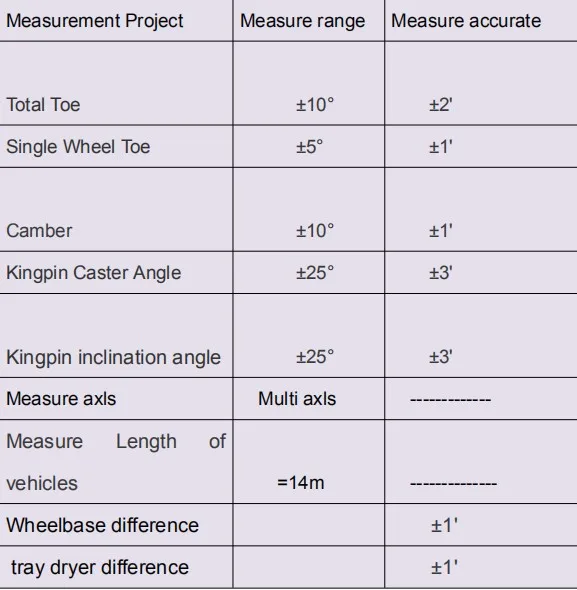 | Measurement Project | Measure range | Measure accurate |
|---|---|---|
| Total Toe | ±10° | ±2' |
| Single Wheel Toe | ±5° | ±1' |
| Camber | ±10° | ±1' |
| Kingpin Caster Angle | ±25° | ±3' |
| Kingpin inclination angle | ±25° | ±3' |
| Measure axls | Multi axls | ------------ |
| Measure Length of vehicles | =14m | ------------- |
| Wheelbase difference | | ±1' |
| tray dryer difference | | ±1' |